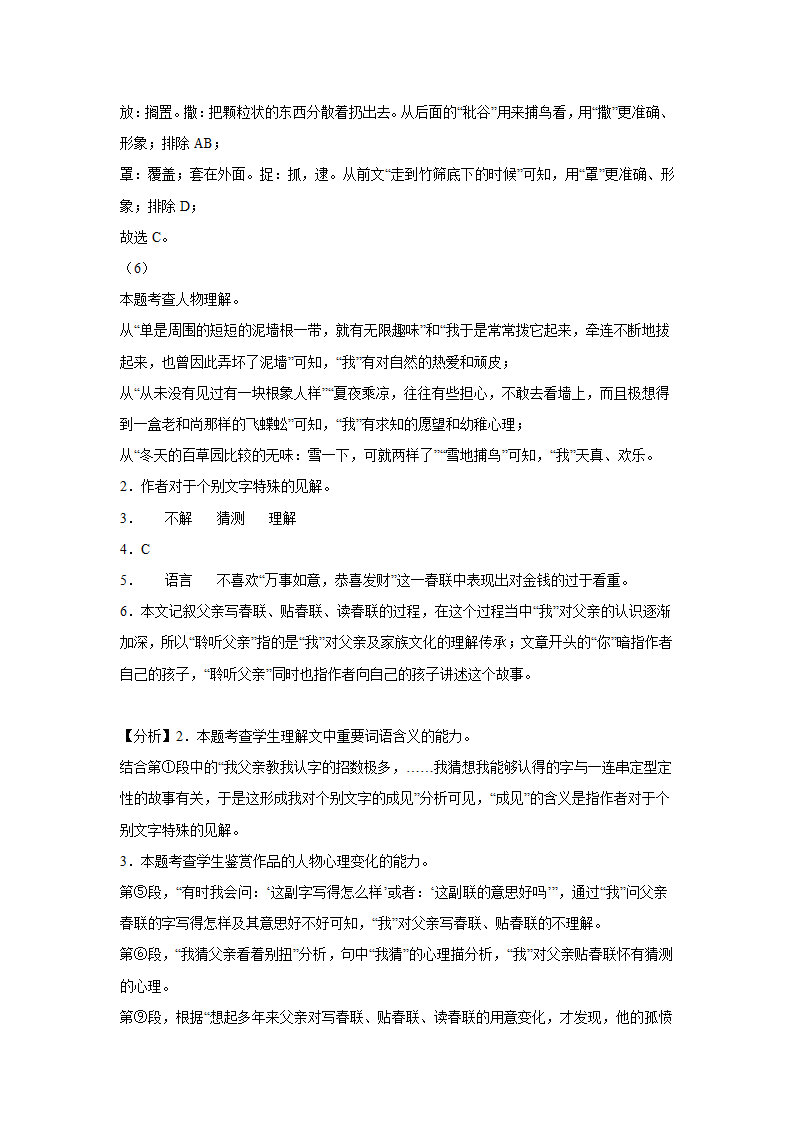 放：搁置。撒：把颗粒状的东西分散着扔出去。从后面的“秕谷”用来捕鸟看，用“撒”更准确、形象；排除 AB；

罩：覆盖；套在外面。捉：抓，逮。从前文“走到竹筛底下的时候”可知，用“罩”更准确、形象；排除 D；

故选 C。

（6）

本题考查人物理解。

从“单是周围的短短的泥墙根一带，就有无限趣味”和“我于是常常拔它起来，牵连不断地拔起来，也曾因此弄坏了泥墙”可知，“我”有对自然的热爱和顽皮；

从“从未没有见过有一块根象人样”“夏夜乘凉，往往有些担心，不敢去看墙上，而且极想得到一盒老和尚那样的飞蜈蚣”可知，“我”有求知的愿望和幼稚心理；

从“冬天的百草园比较的无味：雪一下，可就两样了”“雪地捕鸟”可知，“我”天真、欢乐。

2．作者对于个别文字特殊的见解。

3．　不解　猜测　理解

4．C

5．　语言　不喜欢“万事如意，恭喜发财”这一春联中表现出对金钱的过于看重。

6．本文记叙父亲写春联、贴春联、读春联的过程，在这个过程当中“我”对父亲的认识逐渐加深，所以“聆听父亲”指的是“我”对父亲及家族文化的理解传承；文章开头的“你”暗指作者自己的孩子，“聆听父亲”同时也指作者向自己的孩子讲述这个故事。

【分析】2．本题考查学生理解文中重要词语含义的能力。

结合第①段中的“我父亲教我认字的招数极多，……我猜想我能够认得的字与一连串定型定性的故事有关，于是这形成我对个别文字的成见”分析可见，“成见”的含义是指作者对于个别文字特殊的见解。

3．本题考查学生鉴赏作品的人物心理变化的能力。

第⑤段，“有时我会问：‘这副字写得怎么样’或者：‘这副联的意思好吗’”，通过“我”问父亲春联的字写得怎样及其意思好不好可知，“我”对父亲写春联、贴春联的不理解。

第⑥段，“我猜父亲看着别扭”分析，句中“我猜”的心理描分析，“我”对父亲贴春联怀有猜测的心理。

第⑨段，根据“想起多年来父亲对写春联、贴春联、读春联的用意变化，才发现，他的孤愤